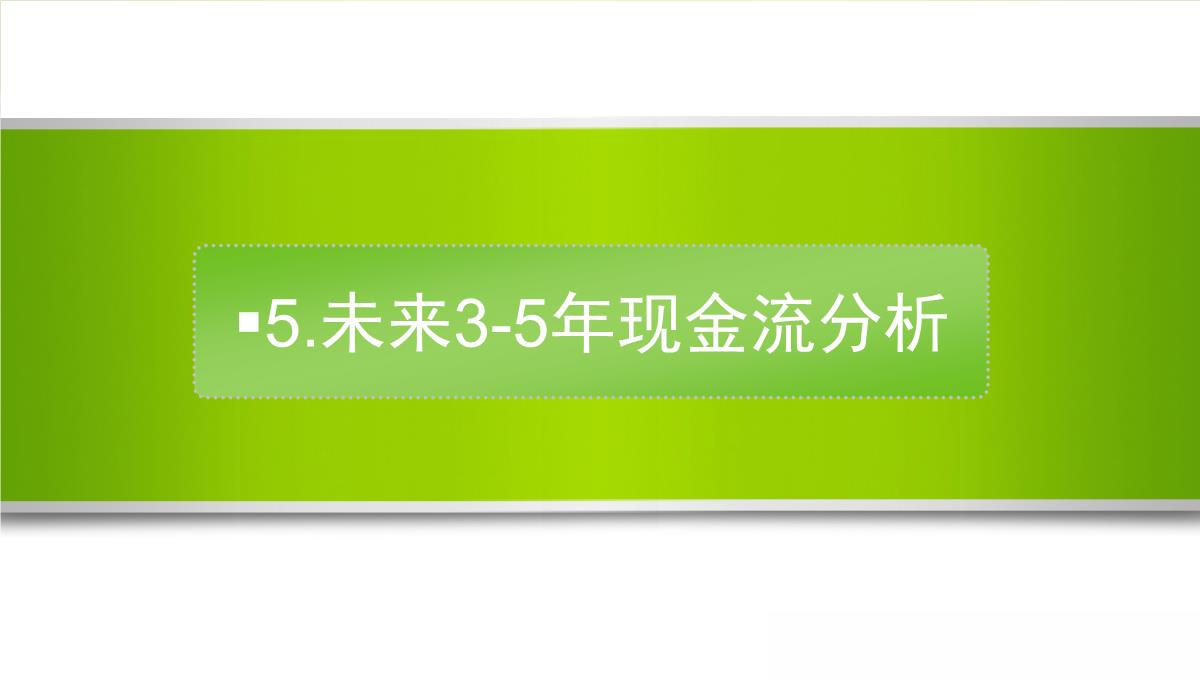 ▪5.未来3-5年现金流分析